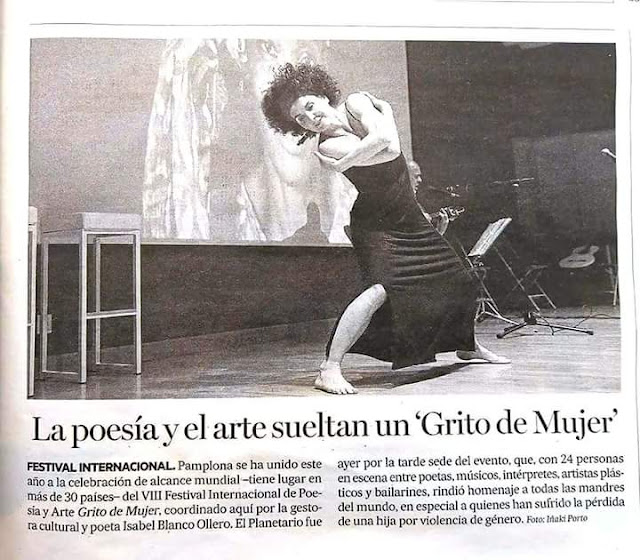 La poesía y el arte sueltan un 'Grito de Mujer'

FESTIVAL INTERNACIONAL. Pamplona se ha unido este año a la celebración de alcance mundial –tiene lugar en más de 30 países– del VIII Festival Internacional de Poesía y Arte Grito de Mujer, coordinado aquí por la gestora cultural y poeta Isabel Blanco Ollero. El Planetario fue ayer por la tarde sede del evento, que, con 24 personas en escena entre poetas, músicos, intérpretes, artistas plásticos y bailarines, rindió homenaje a todas las mandres del mundo, en especial a quienes han sufrido la pérdida de una hija por violencia de género. Foto: Iñaki Porto